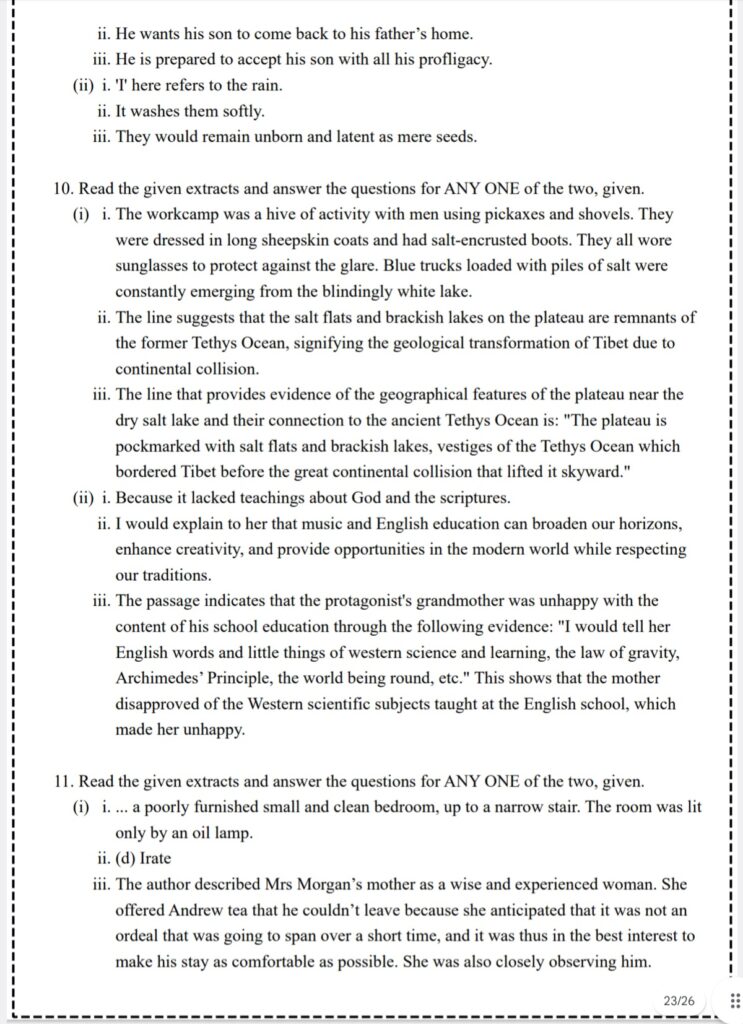 ii. He wants his son to come back to his father's home.
iii. He is prepared to accept his son with all his profligacy.
(ii) i. 'I' here refers to the rain.
ii. It washes them softly.
iii. They would remain unborn and latent as mere seeds.

10. Read the given extracts and answer the questions for ANY ONE of the two, given.
(i) i. The workcamp was a hive of activity with men using pickaxes and shovels. They were dressed in long sheepskin coats and had salt-encrusted boots. They all wore sunglasses to protect against the glare. Blue trucks loaded with piles of salt were constantly emerging from the blindingly white lake.
ii. The line suggests that the salt flats and brackish lakes on the plateau are remnants of the former Tethys Ocean, signifying the geological transformation of Tibet due to continental collision.
iii. The line that provides evidence of the geographical features of the plateau near the dry salt lake and their connection to the ancient Tethys Ocean is: "The plateau is pockmarked with salt flats and brackish lakes, vestiges of the Tethys Ocean which bordered Tibet before the great continental collision that lifted it skyward."
(ii) i. Because it lacked teachings about God and the scriptures.
ii. I would explain to her that music and English education can broaden our horizons, enhance creativity, and provide opportunities in the modern world while respecting our traditions.
iii. The passage indicates that the protagonist's grandmother was unhappy with the content of his school education through the following evidence: "I would tell her English words and little things of western science and learning, the law of gravity, Archimedes' Principle, the world being round, etc." This shows that the mother disapproved of the Western scientific subjects taught at the English school, which made her unhappy.

11. Read the given extracts and answer the questions for ANY ONE of the two, given.
(i) i. ... a poorly furnished small and clean bedroom, up to a narrow stair. The room was lit only by an oil lamp.
ii. (d) Irate
iii. The author described Mrs Morgan's mother as a wise and experienced woman. She offered Andrew tea that he couldn't leave because she anticipated that it was not an ordeal that was going to span over a short time, and it was thus in the best interest to make his stay as comfortable as possible. She was also closely observing him.

23/26